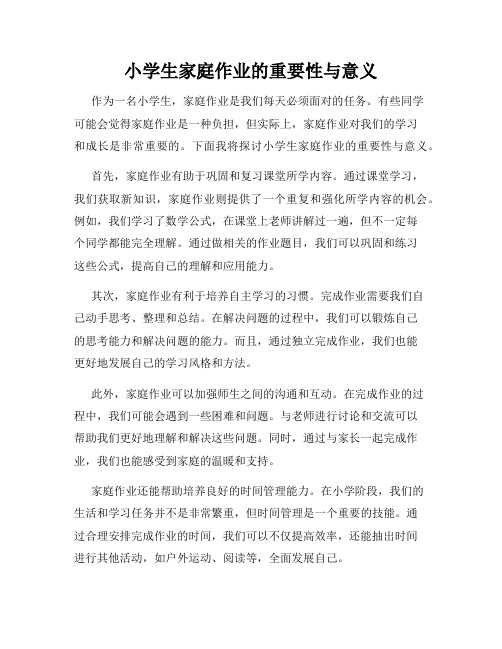 小学生家庭作业的重要性与意义

作为一名小学生，家庭作业是我们每天必须面对的任务。有些同学可能会觉得家庭作业是一种负担，但实际上，家庭作业对我们的学习和成长是非常重要的。下面我将探讨小学生家庭作业的重要性与意义。

首先，家庭作业有助于巩固和复习课堂所学内容。通过课堂学习，我们获取新知识，家庭作业则提供了一个重复和强化所学内容的机会。例如，我们学习了数学公式，在课堂上老师讲解过一遍，但不一定每个同学都能完全理解。通过做相关的作业题目，我们可以巩固和练习这些公式，提高自己的理解和应用能力。

其次，家庭作业有利于培养自主学习的习惯。完成作业需要我们自己动手思考、整理和总结。在解决问题的过程中，我们可以锻炼自己的思考能力和解决问题的能力。而且，通过独立完成作业，我们也能更好地发展自己的学习风格和方法。

此外，家庭作业可以加强师生之间的沟通和互动。在完成作业的过程中，我们可能会遇到一些困难和问题。与老师进行讨论和交流可以帮助我们更好地理解和解决这些问题。同时，通过与家长一起完成作业，我们也能感受到家庭的温暖和支持。

家庭作业还能帮助培养良好的时间管理能力。在小学阶段，我们的生活和学习任务并不是非常繁重，但时间管理是一个重要的技能。通过合理安排完成作业的时间，我们可以不仅提高效率，还能抽出时间进行其他活动，如户外运动、阅读等，全面发展自己。